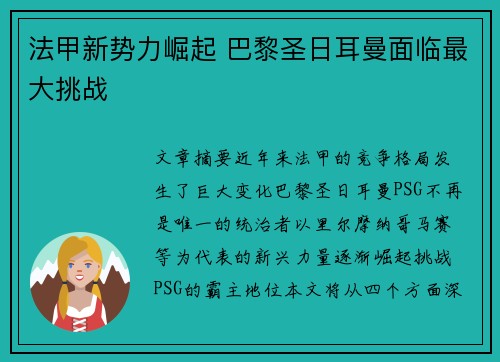 法甲新势力崛起 巴黎圣日耳曼面临最大挑战

文章摘要近年来法甲的竞争格局发生了巨大变化巴黎圣日耳曼PSG不再是唯一的统治者以里尔摩纳哥马赛等为代表的新兴力量逐渐崛起挑战PSG的霸主地位本文将从四个方面深